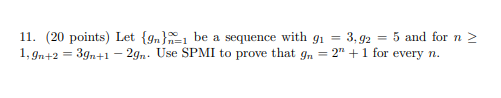 11. (20 points) Let $\{g_n\}_{n=1}^{\infty}$ be a sequence with $g_1 = 3, g_2 = 5$ and for $n \geq 1, g_{n+2} = 3g_{n+1} - 2g_n$. Use SPMI to prove that $g_n = 2^n + 1$ for every $n$.